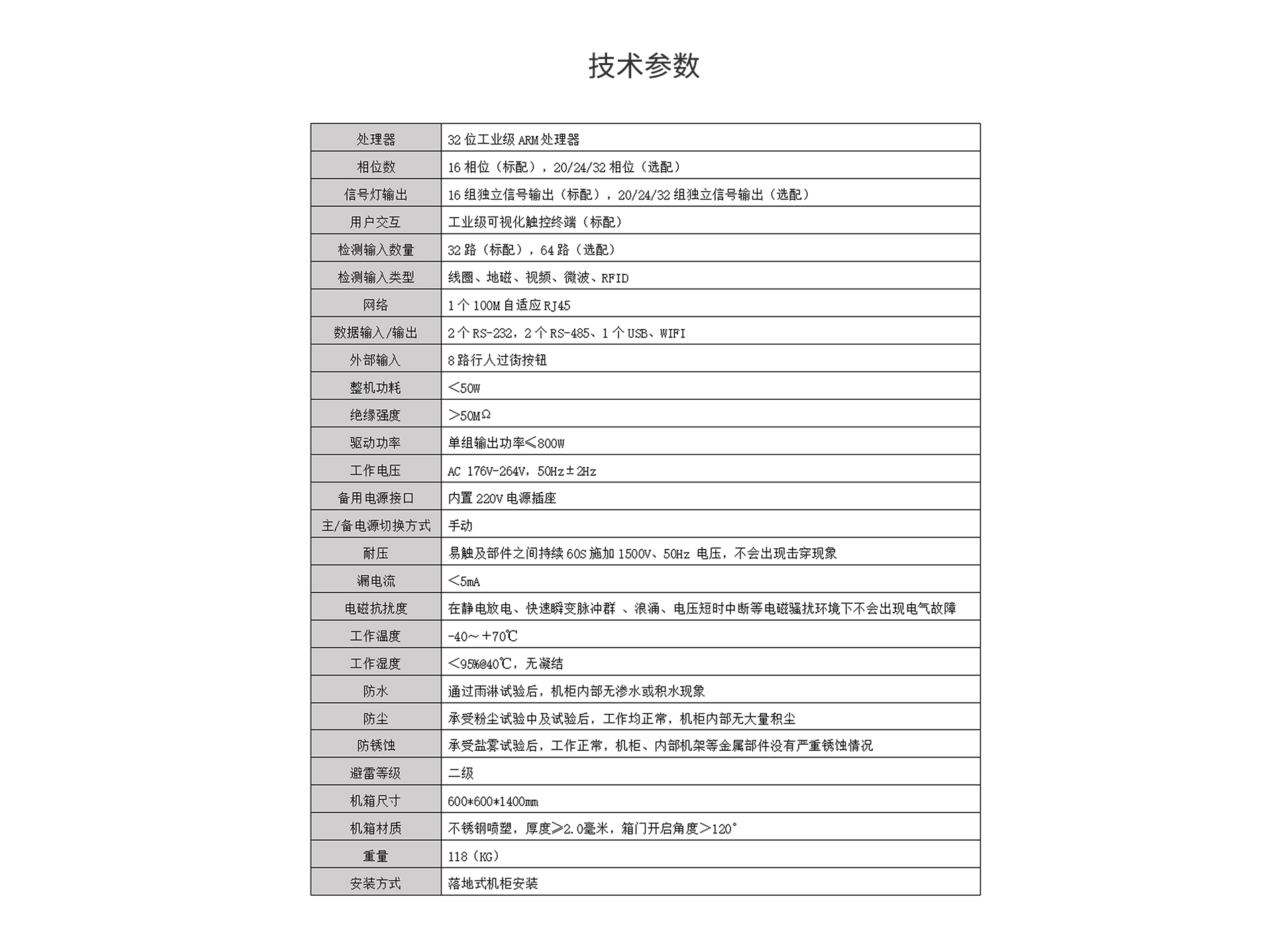 技术参数

| 处理器 | 32 位工业级 ARM 处理器 |
|---|---|
| 相位数 | 16 相位（标配），20/24/32 相位（选配） |
| 信号灯输出 | 16 组独立信号输出（标配），20/24/32 组独立信号输出（选配） |
| 用户交互 | 工业级可视化触控终端（标配） |
| 检测输入数量 | 32 路（标配），64 路（选配） |
| 检测输入类型 | 线圈、地磁、视频、微波、RFID |
| 网络 | 1 个 100M 自适应 RJ45 |
| 数据输入/输出 | 2 个 RS-232，2 个 RS-485、1 个 USB、WIFI |
| 外部输入 | 8 路行人过街按钮 |
| 整机功耗 | ＜50W |
| 绝缘强度 | ＞50MΩ |
| 驱动功率 | 单组输出功率≤800W |
| 工作电压 | AC 176V-264V，50Hz±2Hz |
| 备用电源接口 | 内置 220V 电源插座 |
| 主/备电源切换方式 | 手动 |
| 耐压 | 易触及部件之间持续 60S 施加 1500V、50Hz 电压，不会出现击穿现象 |
| 漏电流 | ＜5mA |
| 电磁抗扰度 | 在静电放电、快速瞬变脉冲群 、浪涌、电压短时中断等电磁骚扰环境下不会出现电气故障 |
| 工作温度 | -40～+70℃ |
| 工作湿度 | ＜95%@40℃，无凝结 |
| 防水 | 通过雨淋试验后，机柜内部无渗水或积水现象 |
| 防尘 | 承受粉尘试验中及试验后，工作均正常，机柜内部无大量积尘 |
| 防锈蚀 | 承受盐雾试验后，工作正常，机柜、内部机架等金属部件没有严重锈蚀情况 |
| 避雷等级 | 二级 |
| 机箱尺寸 | 600*600*1400mm |
| 机箱材质 | 不锈钢喷塑，厚度≥2.0毫米，箱门开启角度＞120° |
| 重量 | 118（KG） |
| 安装方式 | 落地式机柜安装 |